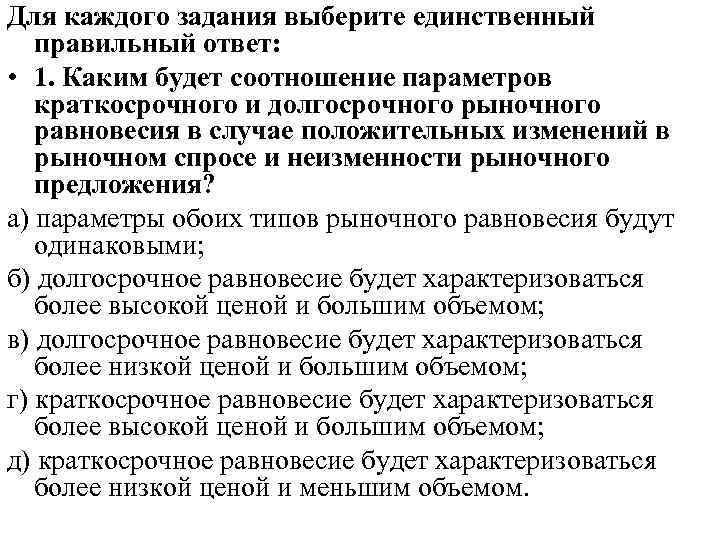 Для каждого задания выберите единственный правильный ответ:

• 1. Каким будет соотношение параметров краткосрочного и долгосрочного рыночного равновесия в случае положительных изменений в рыночном спросе и неизменности рыночного предложения?

а) параметры обоих типов рыночного равновесия будут одинаковыми;

б) долгосрочное равновесие будет характеризоваться более высокой ценой и большим объемом;

в) долгосрочное равновесие будет характеризоваться более низкой ценой и большим объемом;

г) краткосрочное равновесие будет характеризоваться более высокой ценой и большим объемом;

д) краткосрочное равновесие будет характеризоваться более низкой ценой и меньшим объемом.